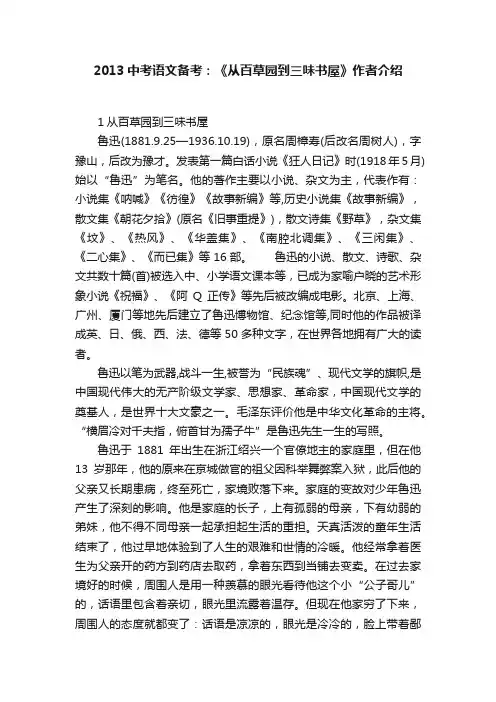 2013 中考语文备考：《从百草园到三味书屋》作者介绍

1 从百草园到三味书屋

鲁迅(1881.9.25—1936.10.19)，原名周樟寿(后改名周树人)，字豫山，后改为豫才。发表第一篇白话小说《狂人日记》时(1918 年 5 月)始以“鲁迅”为笔名。他的著作主要以小说、杂文为主，代表作有：小说集《呐喊》《彷徨》《故事新编》等,历史小说集《故事新编》，散文集《朝花夕拾》(原名《旧事重提》)，散文诗集《野草》，杂文集《坟》、《热风》、《华盖集》、《南腔北调集》、《三闲集》、《二心集》、《而已集》等 16 部。　　鲁迅的小说、散文、诗歌、杂文共数十篇(首)被选入中、小学语文课本等，已成为家喻户晓的艺术形象小说《祝福》、《阿 Q 正传》等先后被改编成电影。北京、上海、广州、厦门等地先后建立了鲁迅博物馆、纪念馆等,同时他的作品被译成英、日、俄、西、法、德等 50 多种文字，在世界各地拥有广大的读者。

鲁迅以笔为武器,战斗一生,被誉为“民族魂”、现代文学的旗帜,是中国现代伟大的无产阶级文学家、思想家、革命家，中国现代文学的奠基人，是世界十大文豪之一。毛泽东评价他是中华文化革命的主将。“横眉冷对千夫指，俯首甘为孺子牛”是鲁迅先生一生的写照。

鲁迅于 1881 年出生在浙江绍兴一个官僚地主的家庭里，但在他 13 岁那年，他的原来在京城做官的祖父因科举舞弊案入狱，此后他的父亲又长期患病，终至死亡，家境败落下来。家庭的变故对少年鲁迅产生了深刻的影响。他是家庭的长子，上有孤弱的母亲，下有幼弱的弟妹，他不得不同母亲一起承担起生活的重担。天真活泼的童年生活结束了，他过早地体验到了人生的艰难和世情的冷暖。他经常拿着医生为父亲开的药方到药店去取药，拿着东西到当铺去变卖。在过去家境好的时候，周围人是用一种羡慕的眼光看待他这个小“公子哥儿”的，话语里包含着亲切，眼光里流露着温存。但现在他家穷了下来，周围人的态度就都变了：话语是凉凉的，眼光是冷冷的，脸上带着鄙